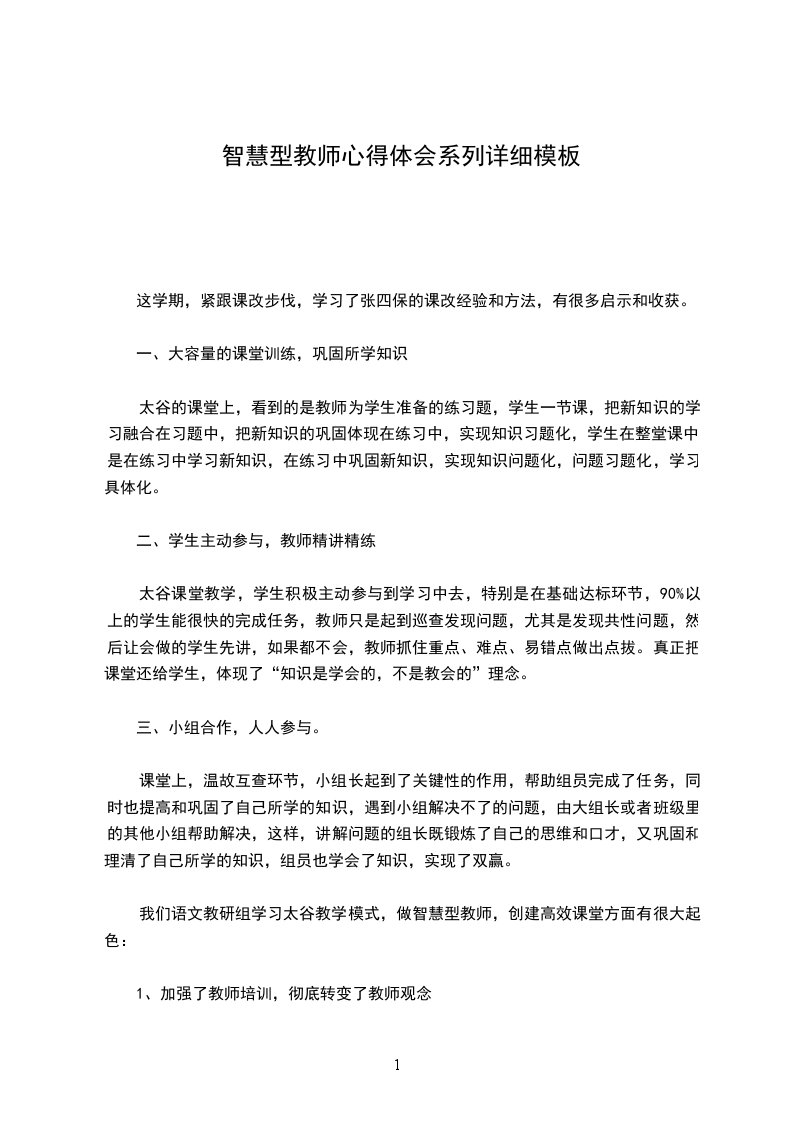 智慧型教师心得体会系列详细模板

这学期，紧跟课改步伐，学习了张四保的课改经验和方法，有很多启示和收获。

一、大容量的课堂训练，巩固所学知识

太谷的课堂上，看到的是教师为学生准备的练习题，学生一节课，把新知识的学习融合在习题中，把新知识的巩固体现在练习中，实现知识习题化，学生在整堂课中是在练习中学习新知识，在练习中巩固新知识，实现知识问题化，问题习题化，学习具体化。

二、学生主动参与，教师精讲精练

太谷课堂教学，学生积极主动参与到学习中去，特别是在基础达标环节，90%以上的学生能很快的完成任务，教师只是起到巡查发现问题，尤其是发现共性问题，然后让会做的学生先讲，如果都不会，教师抓住重点、难点、易错点做出点拔。真正把课堂还给学生，体现了“知识是学会的，不是教会的”理念。

三、小组合作，人人参与。

课堂上，温故互查环节，小组长起到了关键性的作用，帮助组员完成了任务，同时也提高和巩固了自己所学的知识，遇到小组解决不了的问题，由大组长或者班级里的其他小组帮助解决，这样，讲解问题的组长既锻炼了自己的思维和口才，又巩固和理清了自己所学的知识，组员也学会了知识，实现了双赢。

我们语文教研组学习太谷教学模式，做智慧型教师，创建高效课堂方面有很大起色：

1、加强了教师培训，彻底转变了教师观念

1